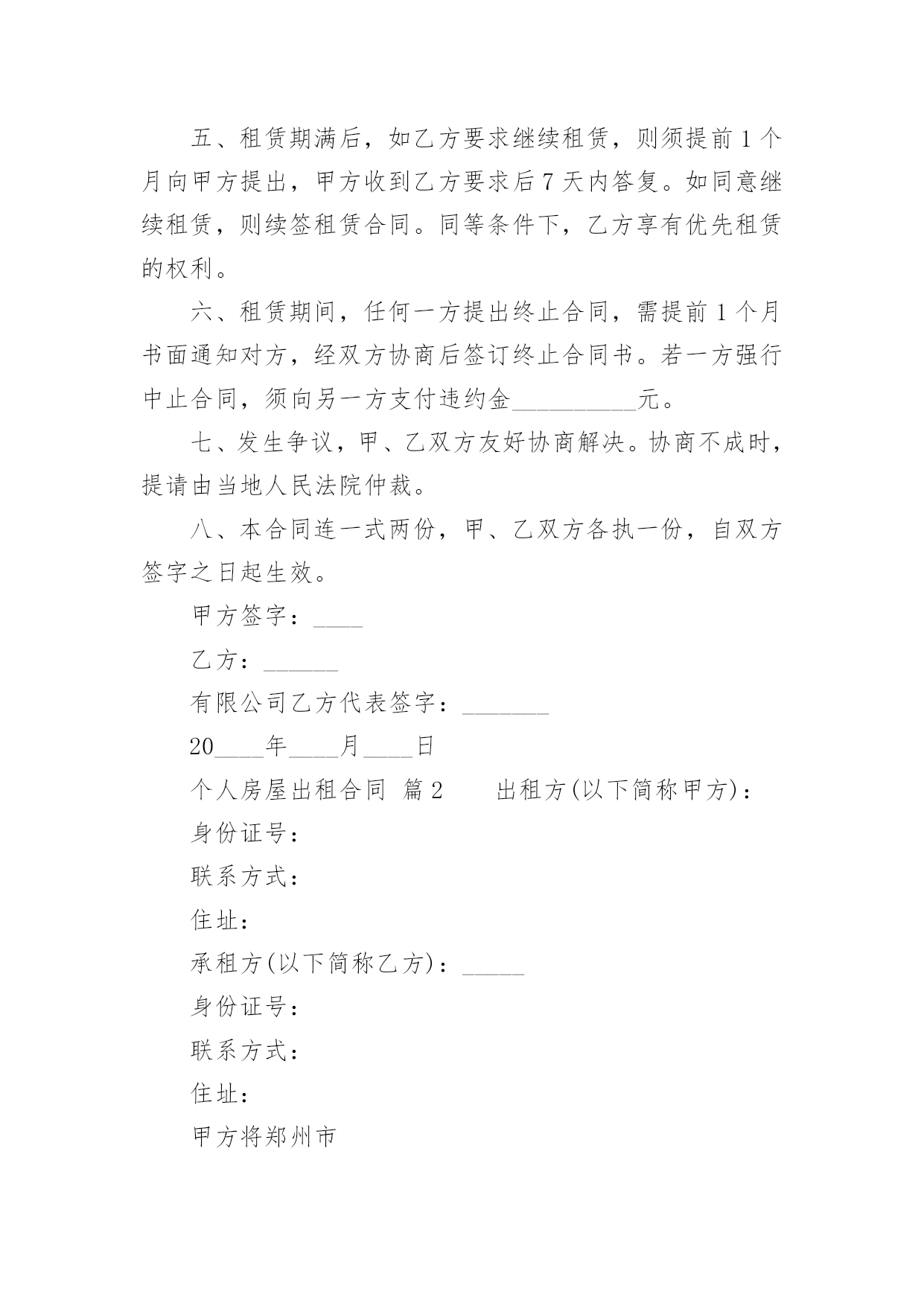 五、租赁期满后，如乙方要求继续租赁，则须提前1个月向甲方提出，甲方收到乙方要求后7天内答复。如同意继续租赁，则续签租赁合同。同等条件下，乙方享有优先租赁的权利。

六、租赁期间，任何一方提出终止合同，需提前1个月书面通知对方，经双方协商后签订终止合同书。若一方强行中止合同，须向另一方支付违约金__________元。

七、发生争议，甲、乙双方友好协商解决。协商不成时，提请由当地人民法院仲裁。

八、本合同连一式两份，甲、乙双方各执一份，自双方签字之日起生效。

甲方签字：____

乙方：______

有限公司乙方代表签字：_______

20____年____月____日

个人房屋出租合同 篇2　　出租方(以下简称甲方)：

身份证号：

联系方式：

住址：

承租方(以下简称乙方)：_____

身份证号：

联系方式：

住址：

甲方将郑州市